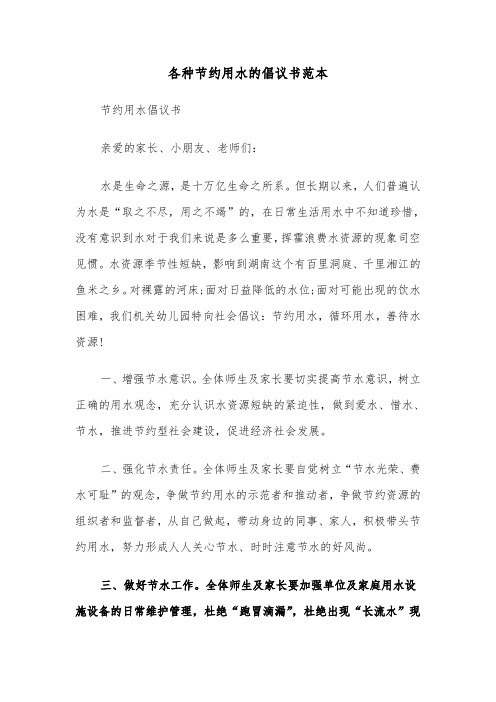 各种节约用水的倡议书范本

节约用水倡议书

亲爱的家长、小朋友、老师们：

水是生命之源，是十万亿生命之所系。但长期以来，人们普遍认为水是“取之不尽，用之不竭”的，在日常生活用水中不知道珍惜，没有意识到水对于我们来说是多么重要，挥霍浪费水资源的现象司空见惯。水资源季节性短缺，影响到湖南这个有百里洞庭、千里湘江的鱼米之乡。对裸露的河床；面对日益降低的水位；面对可能出现的饮水困难，我们机关幼儿园特向社会倡议：节约用水，循环用水，善待水资源！

一、增强节水意识。全体师生及家长要切实提高节水意识，树立正确的用水观念，充分认识水资源短缺的紧迫性，做到爱水、惜水、节水，推进节约型社会建设，促进经济社会发展。

二、强化节水责任。全体师生及家长要自觉树立“节水光荣、费水可耻”的观念，争做节约用水的示范者和推动者，争做节约资源的组织者和监督者，从自己做起，带动身边的同事、家人，积极带头节约用水，努力形成人人关心节水、时时注意节水的好风尚。

三、做好节水工作。全体师生及家长要加强单位及家庭用水设施设备的日常维护管理，杜绝“跑冒滴漏”，杜绝出现“长流水”现